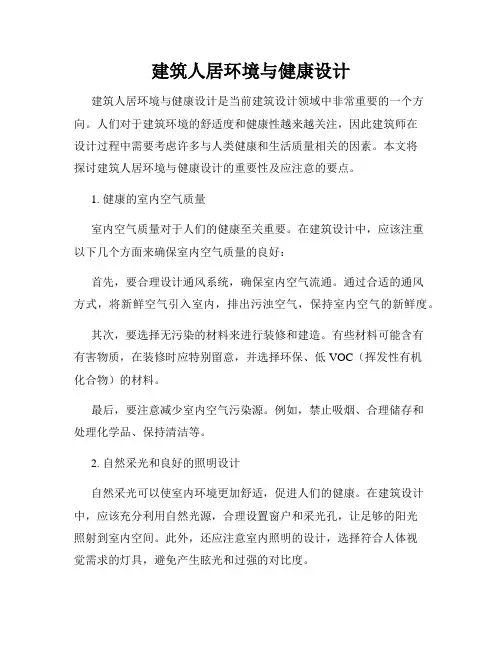 建筑人居环境与健康设计

建筑人居环境与健康设计是当前建筑设计领域中非常重要的一个方向。人们对于建筑环境的舒适度和健康性越来越关注，因此建筑师在设计过程中需要考虑许多与人类健康和生活质量相关的因素。本文将探讨建筑人居环境与健康设计的重要性及应注意的要点。

1. 健康的室内空气质量

室内空气质量对于人们的健康至关重要。在建筑设计中，应该注重以下几个方面来确保室内空气质量的良好：

首先，要合理设计通风系统，确保室内空气流通。通过合适的通风方式，将新鲜空气引入室内，排出污浊空气，保持室内空气的新鲜度。

其次，要选择无污染的材料来进行装修和建造。有些材料可能含有有害物质，在装修时应特别留意，并选择环保、低 VOC（挥发性有机化合物）的材料。

最后，要注意减少室内空气污染源。例如，禁止吸烟、合理储存和处理化学品、保持清洁等。

2. 自然采光和良好的照明设计

自然采光可以使室内环境更加舒适，促进人们的健康。在建筑设计中，应该充分利用自然光源，合理设置窗户和采光孔，让足够的阳光照射到室内空间。此外，还应注意室内照明的设计，选择符合人体视觉需求的灯具，避免产生眩光和过强的对比度。